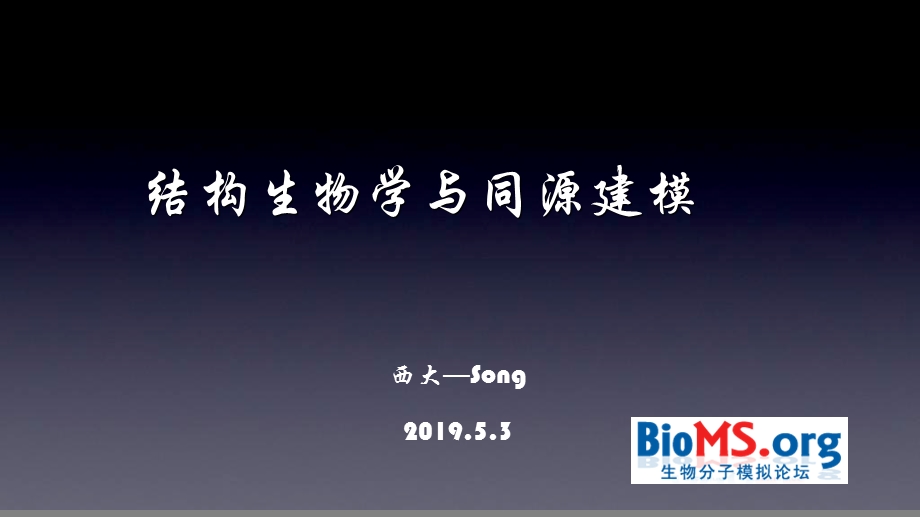 结构生物学与同源建模

西大—Song

2019.5.3

BioMS.org
生物分子模拟论坛